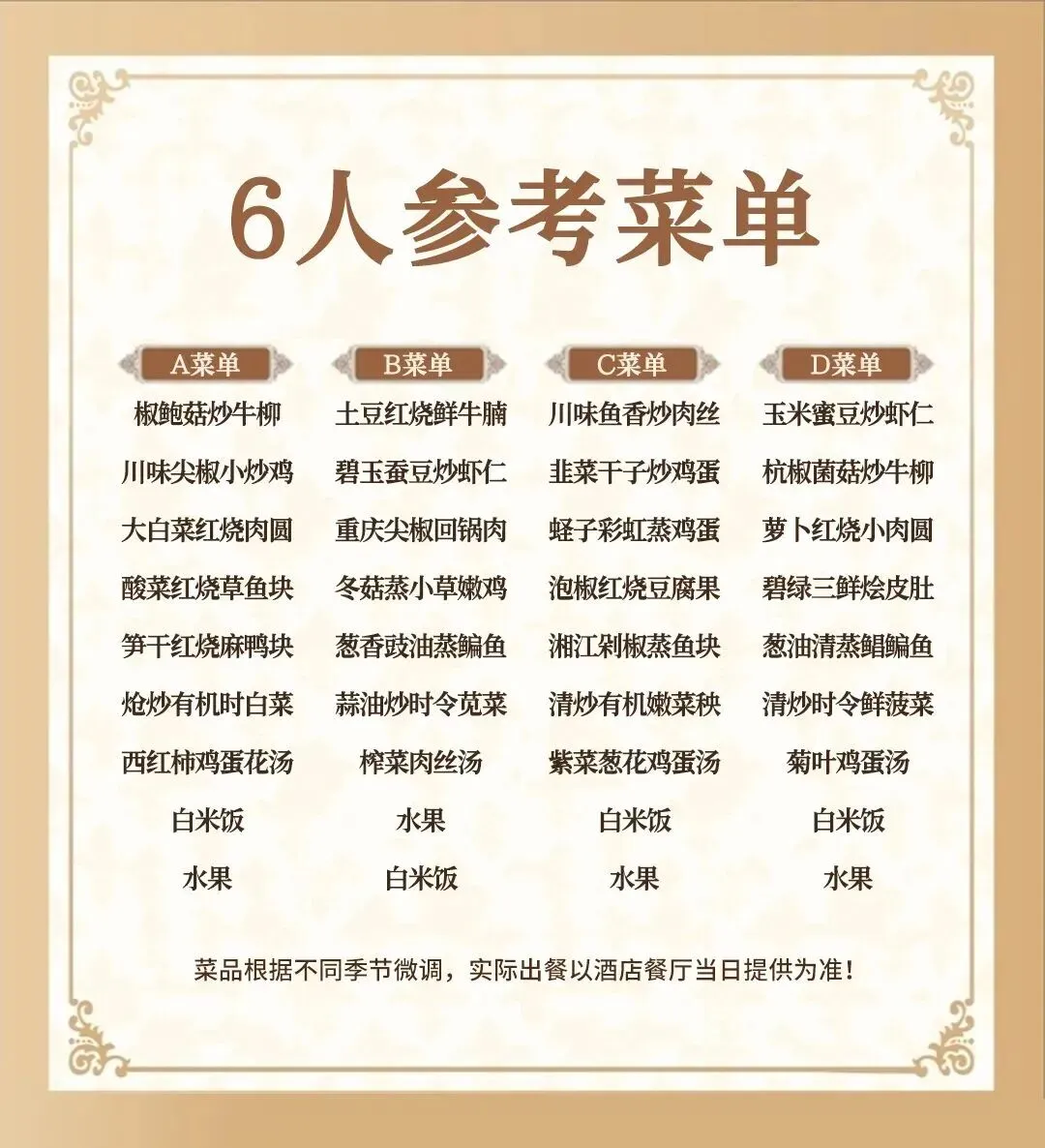 6人参考菜单

A菜单
椒鲍菇炒牛柳
川味尖椒小炒鸡
大白菜红烧肉圆
酸菜红烧草鱼块
笋干红烧麻鸭块
炝炒有机时白菜
西红柿鸡蛋花汤
白米饭
水果

B菜单
土豆红烧鲜牛腩
碧玉蚕豆炒虾仁
重庆尖椒回锅肉
冬菇蒸小草嫩鸡
葱香豉油蒸鳊鱼
蒜油炒时令苋菜
榨菜肉丝汤
水果
白米饭

C菜单
川味鱼香炒肉丝
韭菜干子炒鸡蛋
蛏子彩虹蒸鸡蛋
泡椒红烧豆腐果
湘江剁椒蒸鱼块
清炒有机嫩菜秧
紫菜葱花鸡蛋汤
白米饭
水果

D菜单
玉米蜜豆炒虾仁
杭椒菌菇炒牛柳
萝卜红烧小肉圆
碧绿三鲜烩皮肚
葱油清蒸鲳鳊鱼
清炒时令鲜菠菜
菊叶鸡蛋汤
白米饭
水果

菜品根据不同季节微调，实际出餐以酒店餐厅当日提供为准！